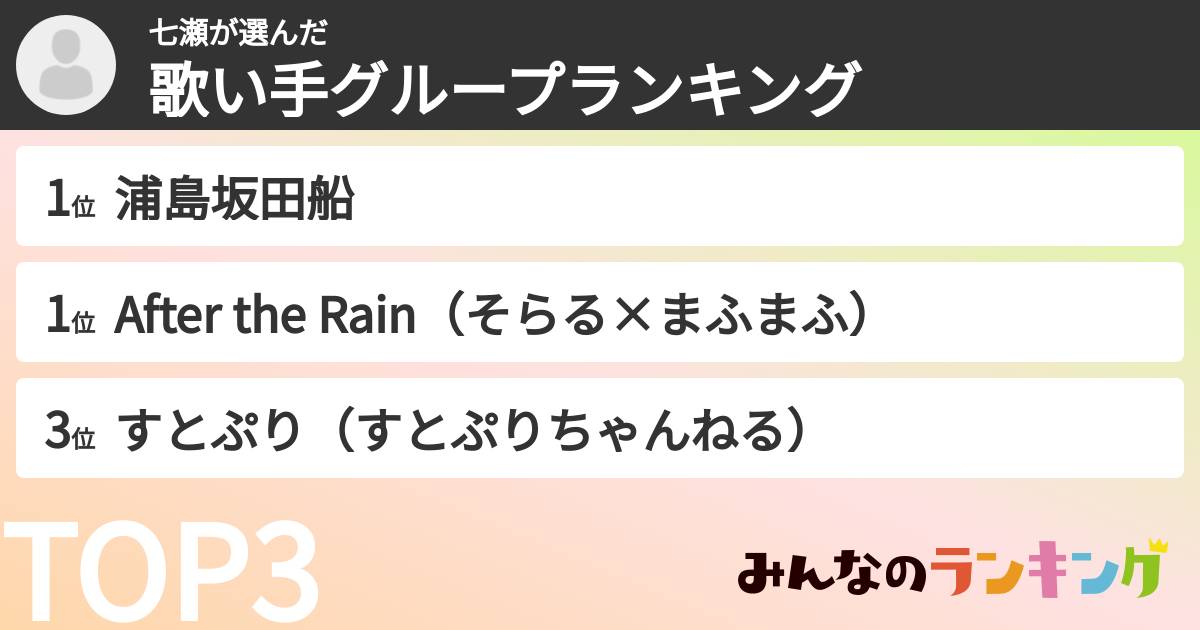 七瀬が選んだ
歌い手グループランキング

1位 浦島坂田船

1位 After the Rain（そらる×まふまふ）

3位 すとぷり（すとぷりちゃんねる）

TOP3

みんなのランキング